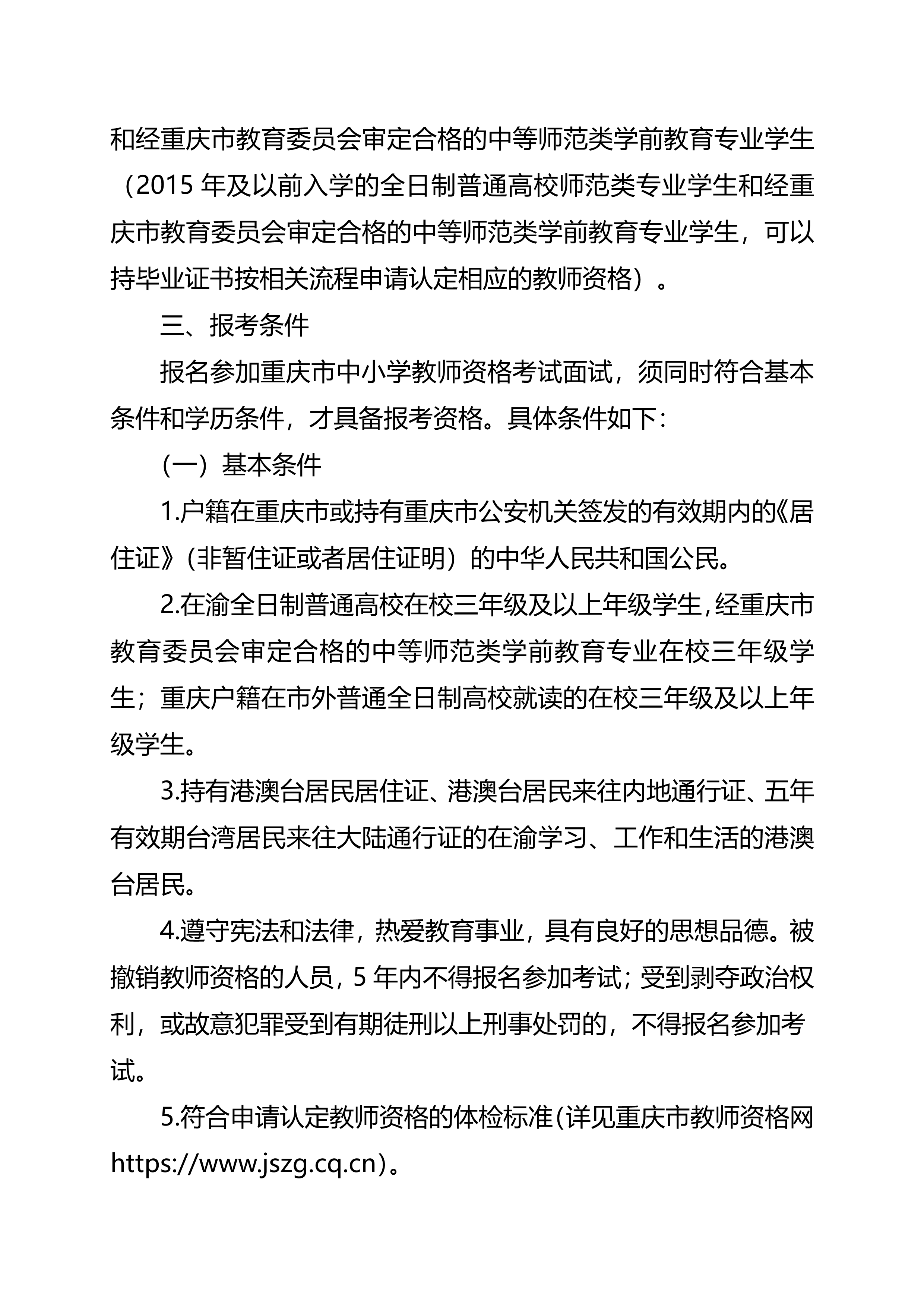 和经重庆市教育委员会审定合格的中等师范类学前教育专业学生（2015 年及以前入学的全日制普通高校师范类专业学生和经重庆市教育委员会审定合格的中等师范类学前教育专业学生，可以持毕业证书按相关流程申请认定相应的教师资格）。

三、报考条件

报名参加重庆市中小学教师资格考试面试，须同时符合基本条件和学历条件，才具备报考资格。具体条件如下：

（一）基本条件

1.户籍在重庆市或持有重庆市公安机关签发的有效期内的《居住证》（非暂住证或者居住证明）的中华人民共和国公民。

2.在渝全日制普通高校在校三年级及以上年级学生，经重庆市教育委员会审定合格的中等师范类学前教育专业在校三年级学生；重庆户籍在市外普通全日制高校就读的在校三年级及以上年级学生。

3.持有港澳台居民居住证、港澳台居民来往内地通行证、五年有效期台湾居民来往大陆通行证的在渝学习、工作和生活的港澳台居民。

4.遵守宪法和法律，热爱教育事业，具有良好的思想品德。被撤销教师资格的人员，5 年内不得报名参加考试；受到剥夺政治权利，或故意犯罪受到有期徒刑以上刑事处罚的，不得报名参加考试。

5.符合申请认定教师资格的体检标准（详见重庆市教师资格网 https://www.jszg.cq.cn）。